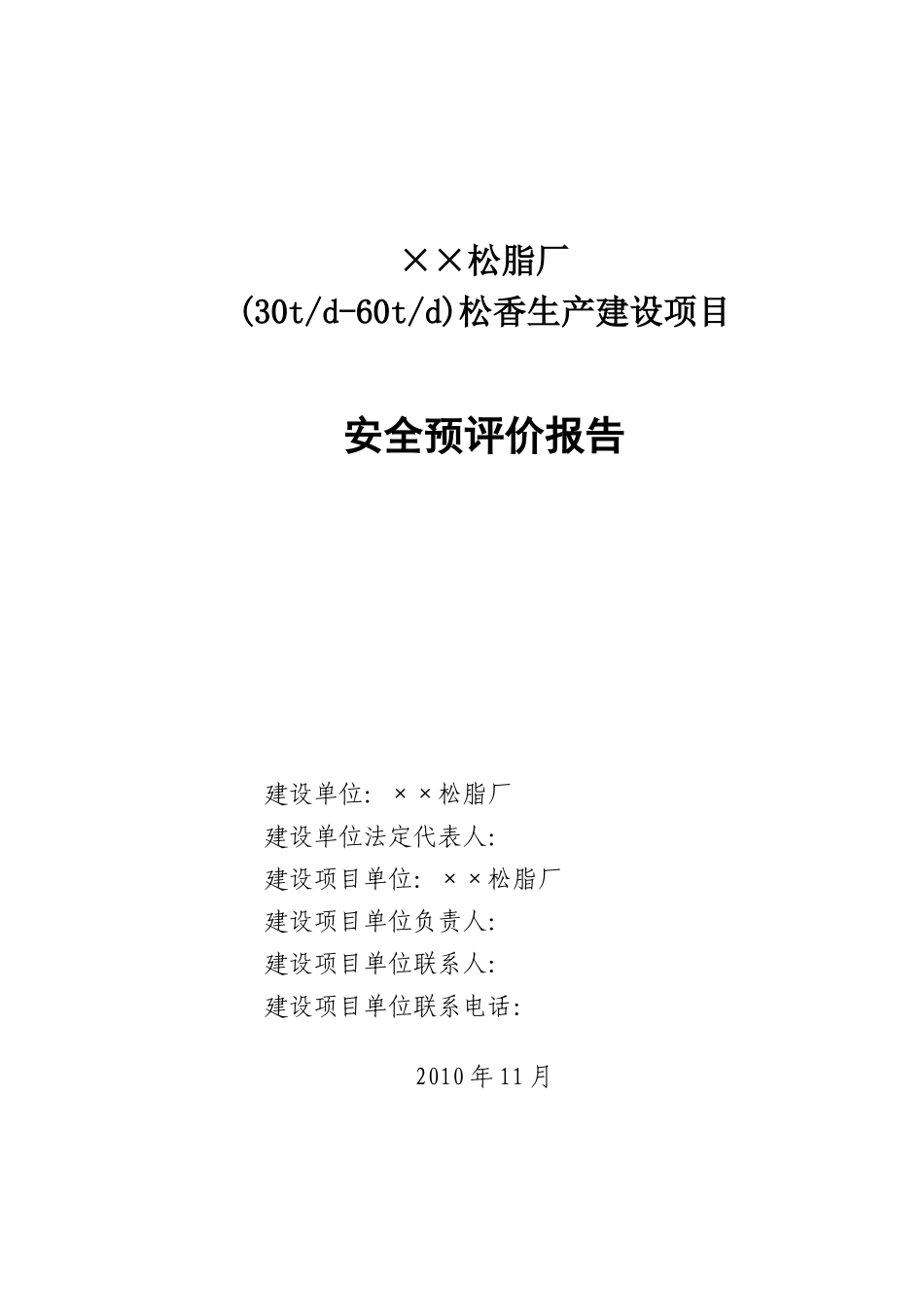 ××松脂厂
(30t/d-60t/d)松香生产建设项目

安全预评价报告

建设单位: ××松脂厂
建设单位法定代表人:
建设项目单位: ××松脂厂
建设项目单位负责人:
建设项目单位联系人:
建设项目单位联系电话:

2010年11月